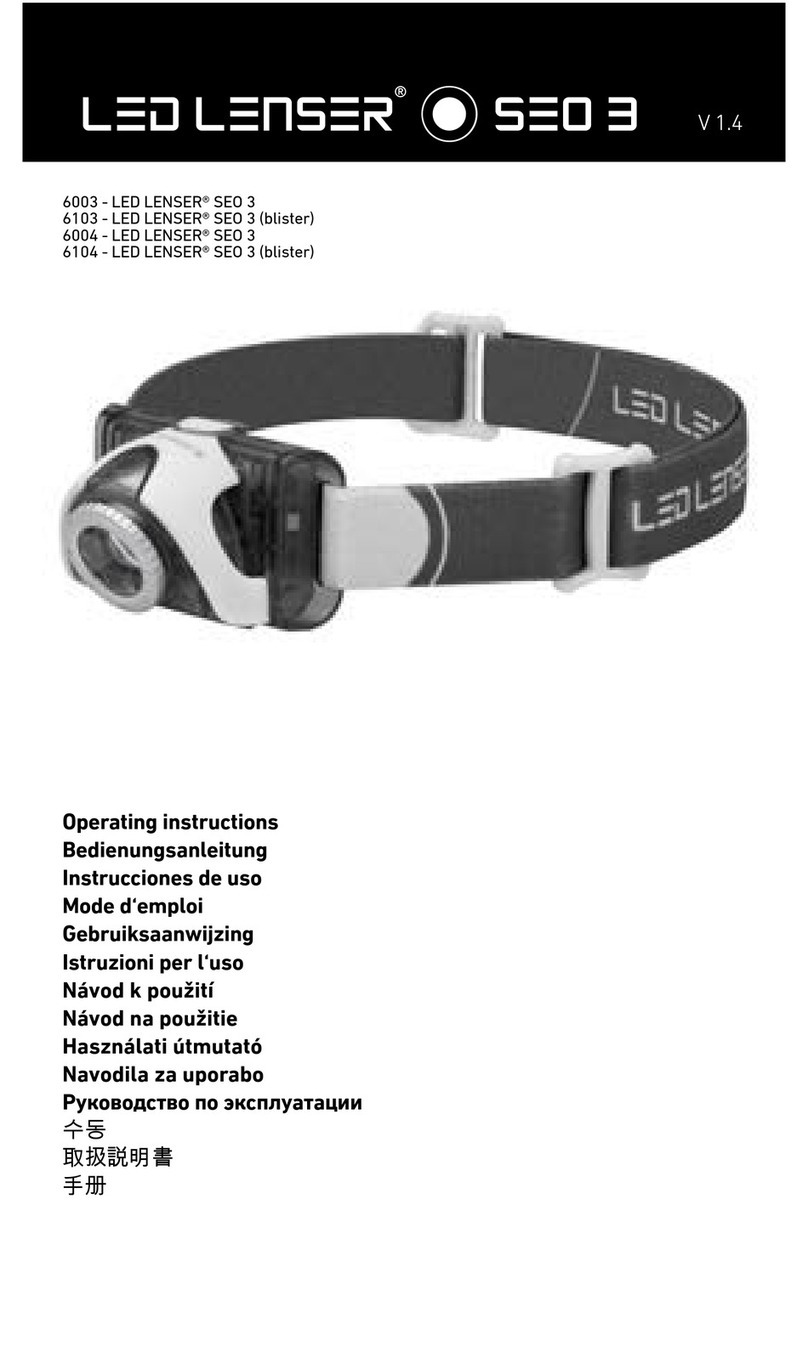 LED LENSER® SEO 3

V 1.4

6003 - LED LENSER® SEO 3
6103 - LED LENSER® SEO 3 (blister)
6004 - LED LENSER® SEO 3
6104 - LED LENSER® SEO 3 (blister)

LED LE

LED LENSE

Operating instructions
Bedienungsanleitung
Instrucciones de uso
Mode d'emploi
Gebruiksaanwijzing
Istruzioni per l'uso
Návod k použití
Návod na použitie
Használati útmutató
Navodila za uporabo
Руководство по эксплуатации
수동
取扱説明書
手册